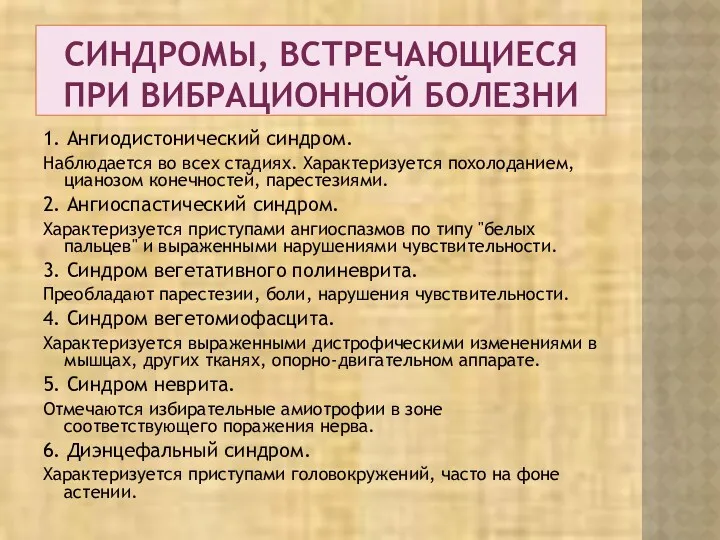 СИНДРОМЫ, ВСТРЕЧАЮЩИЕСЯ ПРИ ВИБРАЦИОННОЙ БОЛЕЗНИ

1. Ангиодистонический синдром.

Наблюдается во всех стадиях. Характеризуется похолоданием, цианозом конечностей, парестезиями.

2. Ангиоспастический синдром.

Характеризуется приступами ангиоспазмов по типу "белых пальцев" и выраженными нарушениями чувствительности.

3. Синдром вегетативного полиневрита.

Преобладают парестезии, боли, нарушения чувствительности.

4. Синдром вегетомиофасцита.

Характеризуется выраженными дистрофическими изменениями в мышцах, других тканях, опорно-двигательном аппарате.

5. Синдром неврита.

Отмечаются избирательные амиотрофии в зоне соответствующего поражения нерва.

6. Диэнцефальный синдром.

Характеризуется приступами головокружений, часто на фоне астении.